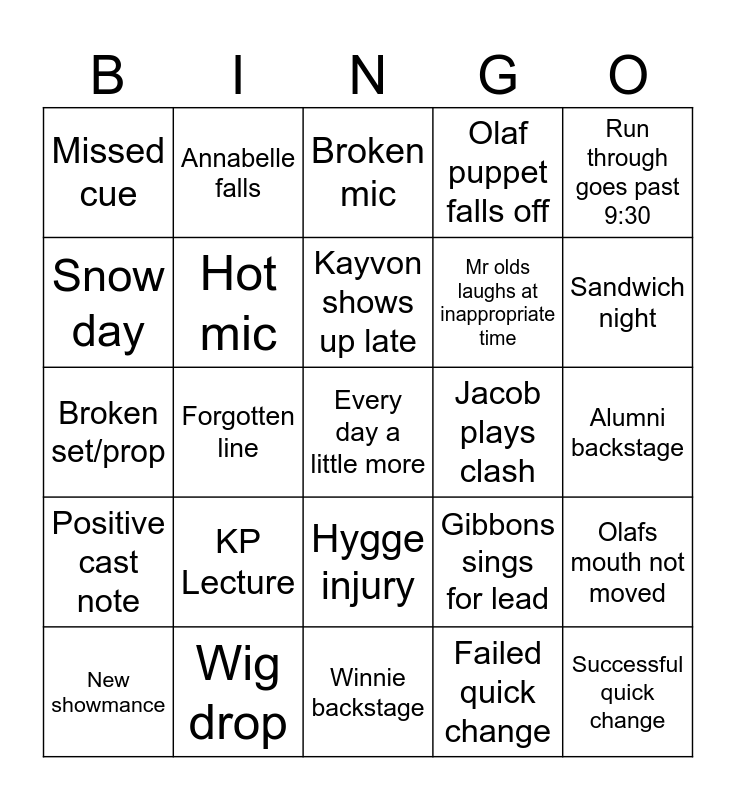 | B | I | N | G | O |
|---|---|---|---|---|
| Missed cue | Annabelle falls | Broken mic | Olaf puppet falls off | Run through goes past 9:30 |
| Snow day | Hot mic | Kayvon shows up late | Mr olds laughs at inappropriate time | Sandwich night |
| Broken set/prop | Forgotten line | Every day a little more | Jacob plays clash | Alumni backstage |
| Positive cast note | KP Lecture | Hygge injury | Gibbons sings for lead | Olafs mouth not moved |
| New showmance | Wig drop | Winnie backstage | Failed quick change | Successful quick change |